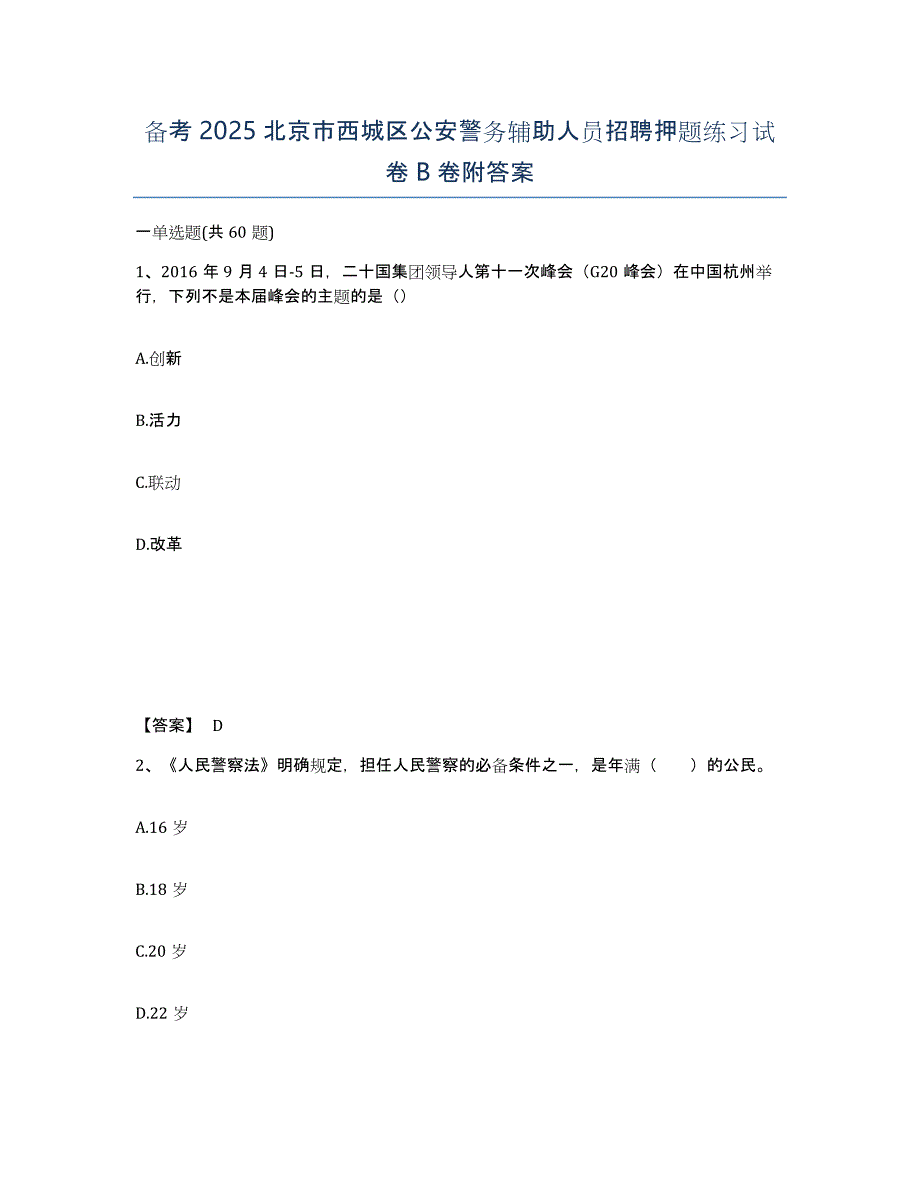 备考 2025 北京市西城区公安警务辅助人员招聘押题练习试卷 B 卷附答案

一单选题(共 60 题)

1、2016 年 9 月 4 日-5 日，二十国集团领导人第十一次峰会（G20 峰会）在中国杭州举行，下列不是本届峰会的主题的是（）

A.创新

B.活力

C.联动

D.改革

【答案】 D

2、《人民警察法》明确规定，担任人民警察的必备条件之一，是年满（　　）的公民。

A.16 岁

B.18 岁

C.20 岁

D.22 岁